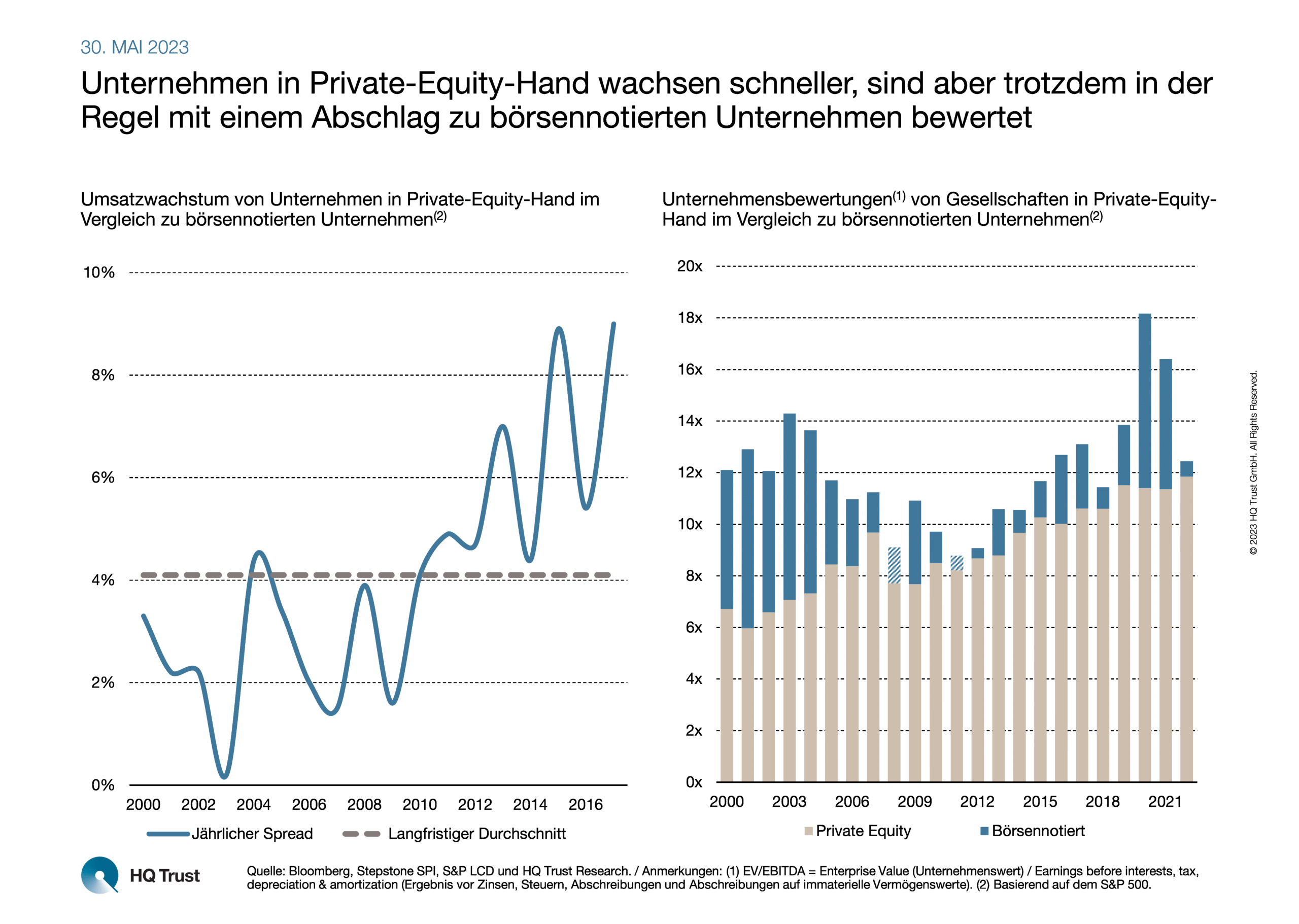 30. MAI 2023

Unternehmen in Private-Equity-Hand wachsen schneller, sind aber trotzdem in der Regel mit einem Abschlag zu börsennotierten Unternehmen bewertet

Umsatzwachstum von Unternehmen in Private-Equity-Hand im Vergleich zu börsennotierten Unternehmen$^{(2)}$

10%
8%
6%
4%
2%
0%

2000 2002 2004 2006 2008 2010 2012 2014 2016

Jährlicher Spread
Langfristiger Durchschnitt

Unternehmensbewertungen$^{(1)}$ von Gesellschaften in Private-Equity-Hand im Vergleich zu börsennotierten Unternehmen$^{(2)}$

20x
18x
16x
14x
12x
10x
8x
6x
4x
2x
0x

2000 2003 2006 2009 2012 2015 2018 2021

Private Equity
Börsennotiert

© 2023 HQ Trust GmbH. All Rights Reserved.

HQ Trust

Quelle: Bloomberg, Stepstone SPI, S&P LCD und HQ Trust Research. / Anmerkungen: (1) EV/EBITDA = Enterprise Value (Unternehmenswert) / Earnings before interests, tax, depreciation & amortization (Ergebnis vor Zinsen, Steuern, Abschreibungen und Abschreibungen auf immaterielle Vermögenswerte). (2) Basierend auf dem S&P 500.